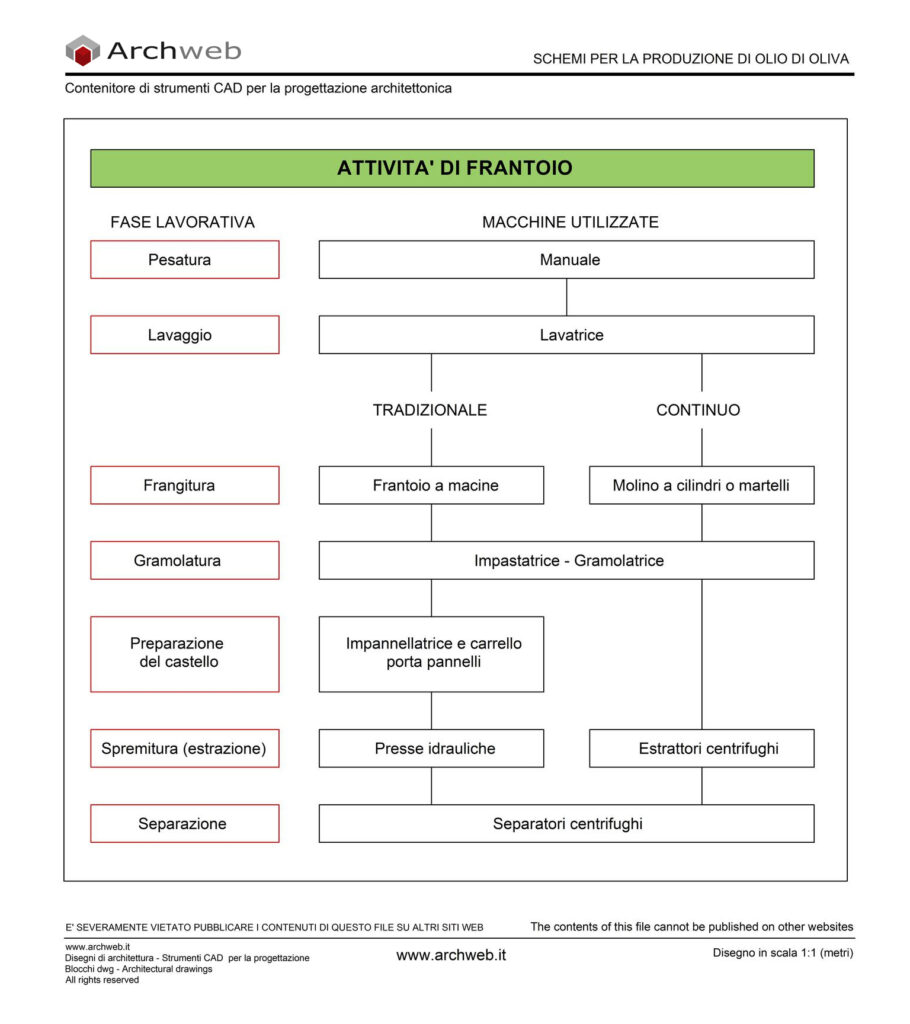 Archweb

SCHEMI PER LA PRODUZIONE DI OLIO DI OLIVA

Contenitore di strumenti CAD per la progettazione architettonica

ATTIVITA' DI FRANTOIO

FASE LAVORATIVA

MACCHINE UTILIZZATE

Pesatura

Manuale

Lavaggio

Lavatrice

TRADIZIONALE

CONTINUO

Frangitura

Frantoio a macine

Molino a cilindri o martelli

Gramolatura

Impastatrice - Gramolatrice

Preparazione del castello

Impannellatrice e carrello porta pannelli

Spremitura (estrazione)

Presse idrauliche

Estrattori centrifughi

Separazione

Separatori centrifughi

E' SEVERAMENTE VIETATO PUBBLICARE I CONTENUTI DI QUESTO FILE SU ALTRI SITI WEB

The contents of this file cannot be published on other websites

www.archweb.it
Disegni di architettura - Strumenti CAD per la progettazione
Blocchi dwg - Architectural drawings
All rights reserved

www.archweb.it

Disegno in scala 1:1 (metri)